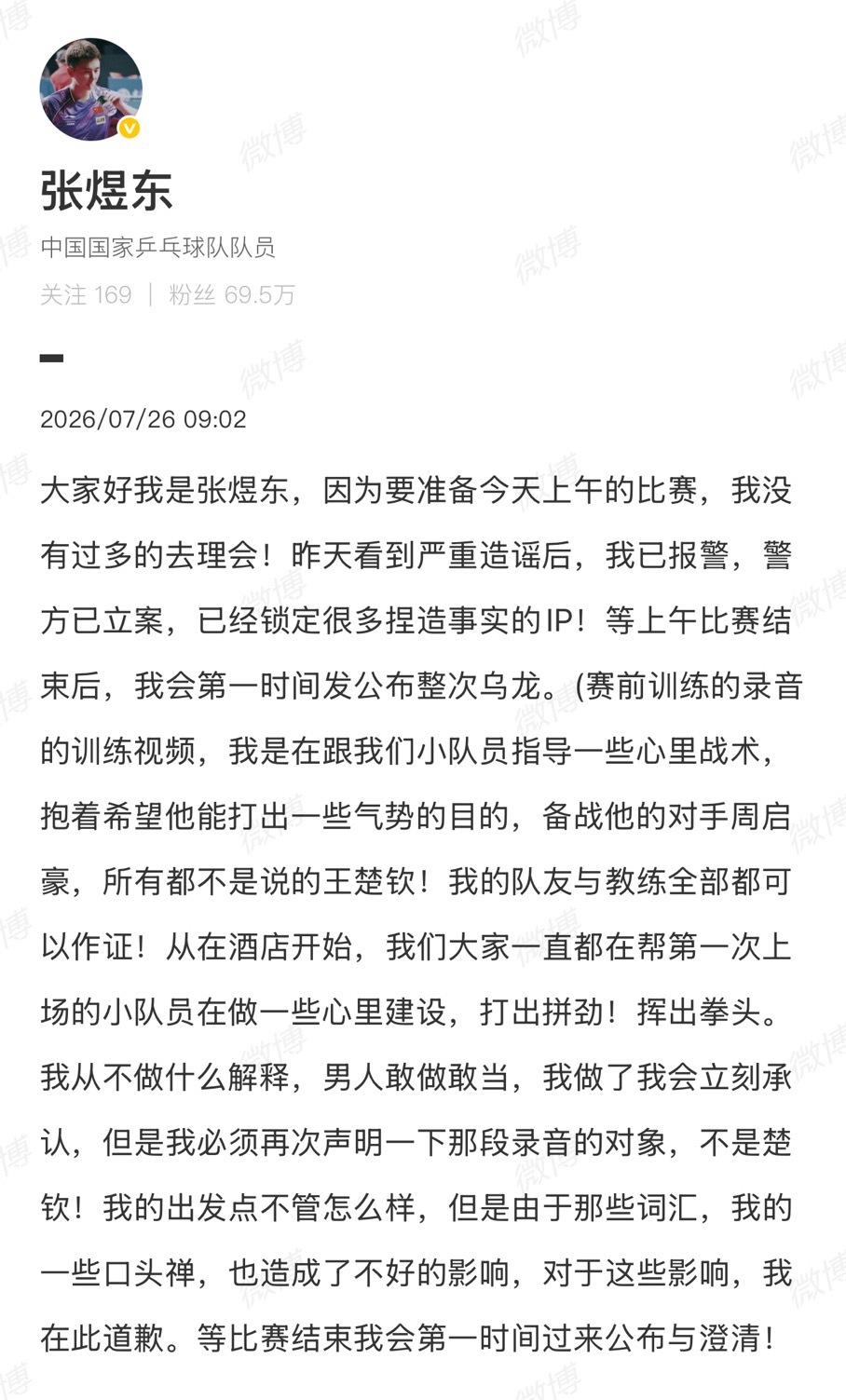 张煜东

中国国家乒乓球队队员

关注 169 | 粉丝 69.5万

2026/07/26 09:02

大家好我是张煜东，因为要准备今天上午的比赛，我没有过多的去理会！昨天看到严重造谣后，我已报警，警方已立案，已经锁定很多捏造事实的IP！等上午比赛结束后，我会第一时间发公布整次乌龙。(赛前训练的录音的训练视频，我是在跟我们小队员指导一些心里战术，抱着希望他能打出一些气势的目的，备战他的对手周启豪，所有都不是说的王楚钦！我的队友与教练全部都可以作证！从在酒店开始，我们大家一直都在帮第一次上场的小队员在做一些心里建设，打出拼劲！挥出拳头。我从不做什么解释，男人敢做敢当，我做了我会立刻承认，但是我必须再次声明一下那段录音的对象，不是楚钦！我的出发点不管怎么样，但是由于那些词汇，我的一些口头禅，也造成了不好的影响，对于这些影响，我在此道歉。等比赛结束我会第一时间过来公布与澄清！

微博